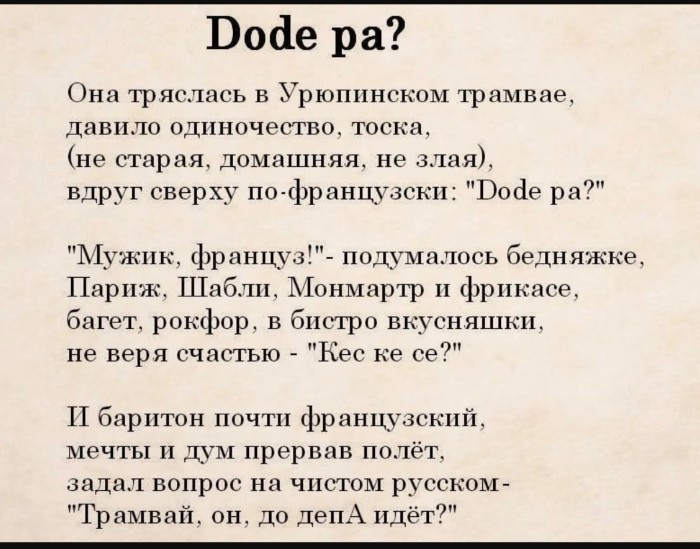 Dode pa?

Она тряслась в Урюпинском трамвае,
давило одиночество, тоска,
(не старая, домашняя, не злая),
вдруг сверху по-французски: "Dode pa?"

"Мужик, француз!"- подумалось бедняжке,
Париж, Шабли, Монмартр и фрикасе,
багет, рокфор, в бистро вкусняшки,
не веря счастью - "Кес ке се?"

И баритон почти французский,
мечты и дум прервав полёт,
задал вопрос на чистом русском-
"Трамвай, он, до депА идёт?"